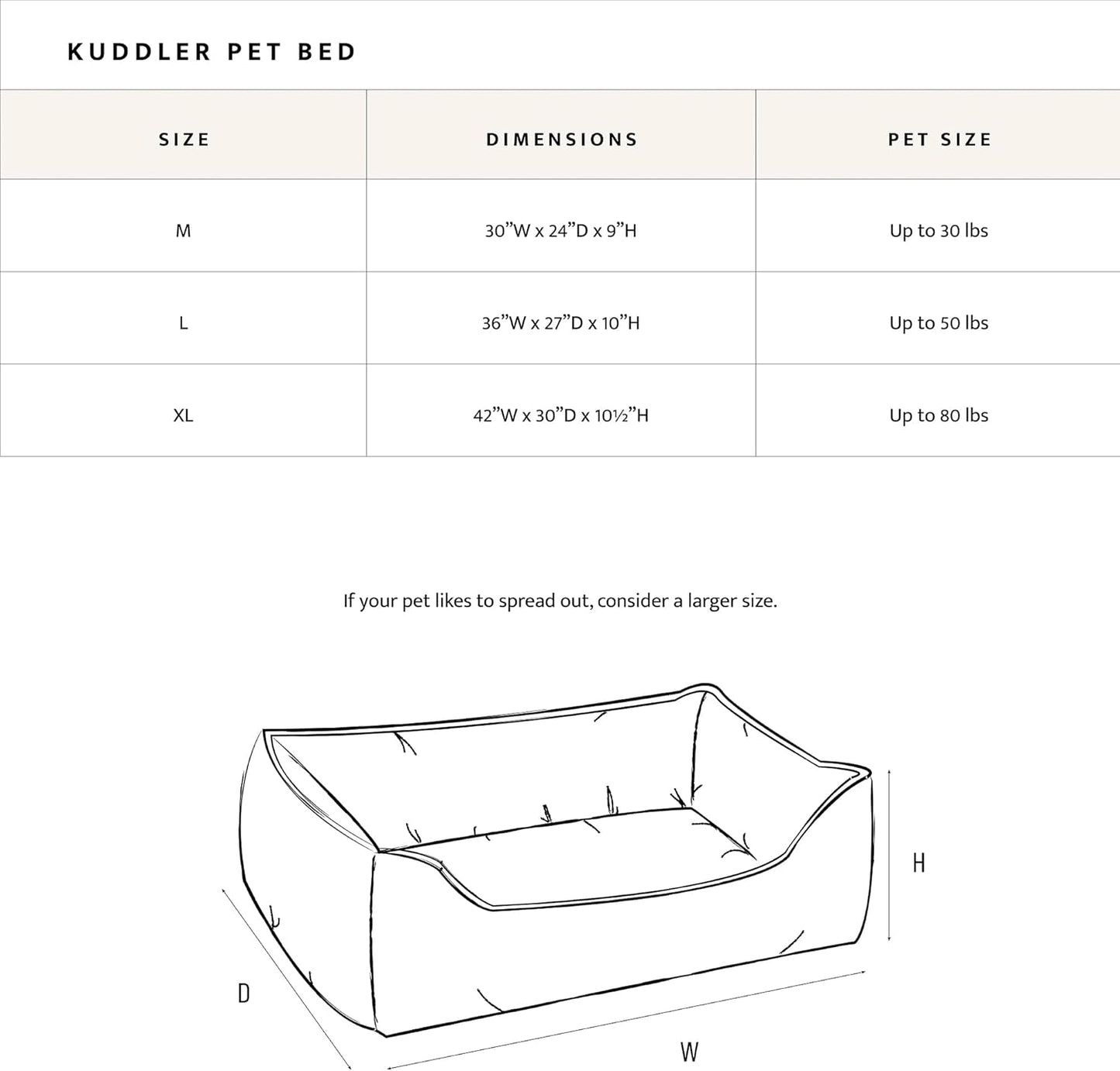 KUDDLER PET BED

| SIZE | DIMENSIONS | PET SIZE |
|---|---|---|
| M | 30”W x 24”D x 9”H | Up to 30 lbs |
| L | 36”W x 27”D x 10”H | Up to 50 lbs |
| XL | 42”W x 30”D x 10½”H | Up to 80 lbs |

If your pet likes to spread out, consider a larger size.

H

D

W